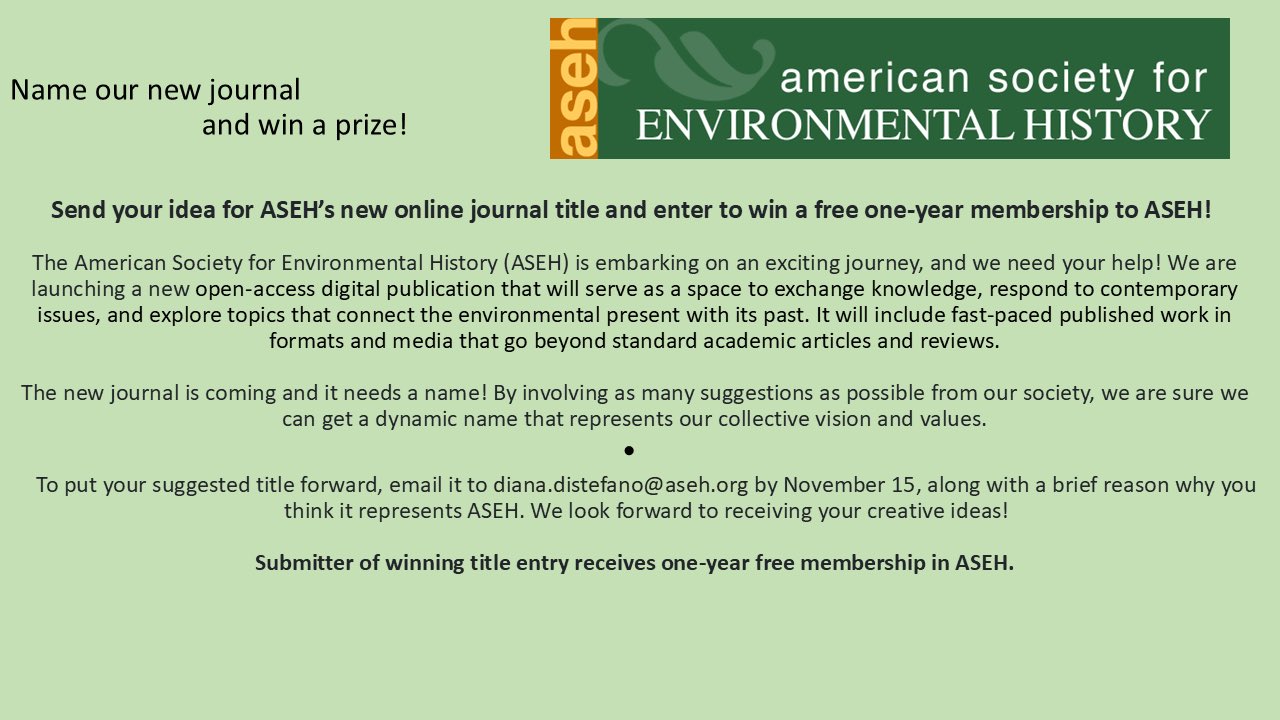 Name our new journal
and win a prize!

aseh
american society for
ENVIRONMENTAL HISTORY

Send your idea for ASEH's new online journal title and enter to win a free one-year membership to ASEH!

The American Society for Environmental History (ASEH) is embarking on an exciting journey, and we need your help! We are launching a new open-access digital publication that will serve as a space to exchange knowledge, respond to contemporary issues, and explore topics that connect the environmental present with its past. It will include fast-paced published work in formats and media that go beyond standard academic articles and reviews.

The new journal is coming and it needs a name! By involving as many suggestions as possible from our society, we are sure we can get a dynamic name that represents our collective vision and values.

•

To put your suggested title forward, email it to diana.distefano@aseh.org by November 15, along with a brief reason why you think it represents ASEH. We look forward to receiving your creative ideas!

Submitter of winning title entry receives one-year free membership in ASEH.